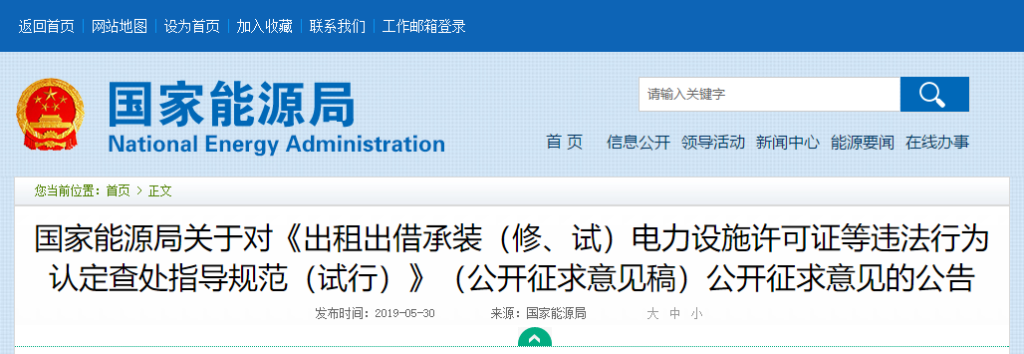 返回首页 | 网站地图 | 设为首页 | 加入收藏 | 联系我们 | 工作邮箱登录

国家能源局
National Energy Administration

请输入关键字

首 页 信息公开 领导活动 新闻中心 能源要闻 在线办事

您当前位置：首页 > 正文

国家能源局关于对《出租出借承装（修、试）电力设施许可证等违法行为认定查处指导规范（试行）》（公开征求意见稿）公开征求意见的公告

发布时间：2019-05-30 来源：国家能源局 大 中 小